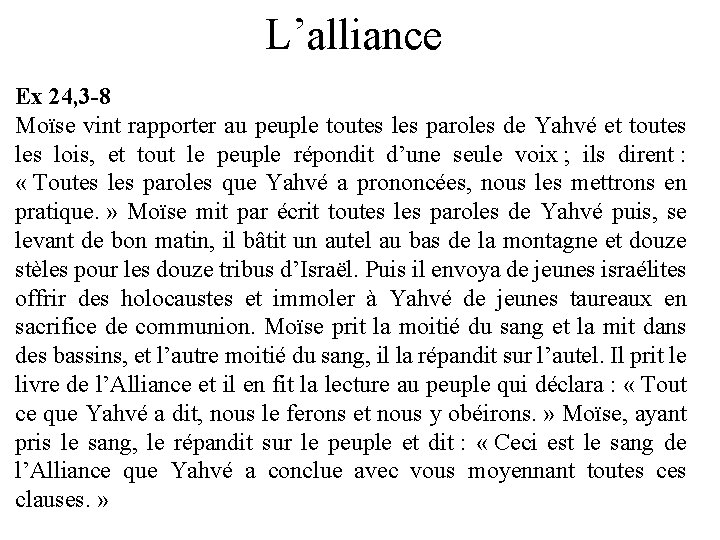 L’alliance

Ex 24,3-8
Moïse vint rapporter au peuple toutes les paroles de Yahvé et toutes les lois, et tout le peuple répondit d’une seule voix ; ils dirent : « Toutes les paroles que Yahvé a prononcées, nous les mettrons en pratique. » Moïse mit par écrit toutes les paroles de Yahvé puis, se levant de bon matin, il bâtit un autel au bas de la montagne et douze stèles pour les douze tribus d’Israël. Puis il envoya de jeunes israélites offrir des holocaustes et immoler à Yahvé de jeunes taureaux en sacrifice de communion. Moïse prit la moitié du sang et la mit dans des bassins, et l’autre moitié du sang, il la répandit sur l’autel. Il prit le livre de l’Alliance et il en fit la lecture au peuple qui déclara : « Tout ce que Yahvé a dit, nous le ferons et nous y obéirons. » Moïse, ayant pris le sang, le répandit sur le peuple et dit : « Ceci est le sang de l’Alliance que Yahvé a conclue avec vous moyennant toutes ces clauses. »